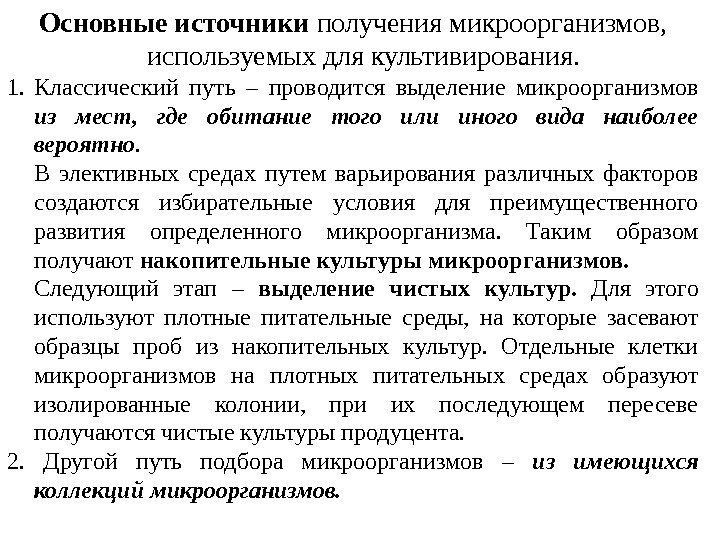 Основные источники получения микроорганизмов, используемых для культивирования.

1. Классический путь – проводится выделение микроорганизмов из мест, где обитание того или иного вида наиболее вероятно.

В элективных средах путем варьирования различных факторов создаются избирательные условия для преимущественного развития определенного микроорганизма. Таким образом получают накопительные культуры микроорганизмов.

Следующий этап – выделение чистых культур. Для этого используют плотные питательные среды, на которые засевают образцы проб из накопительных культур. Отдельные клетки микроорганизмов на плотных питательных средах образуют изолированные колонии, при их последующем пересеве получаются чистые культуры продуцента.

2. Другой путь подбора микроорганизмов – из имеющихся коллекций микроорганизмов.